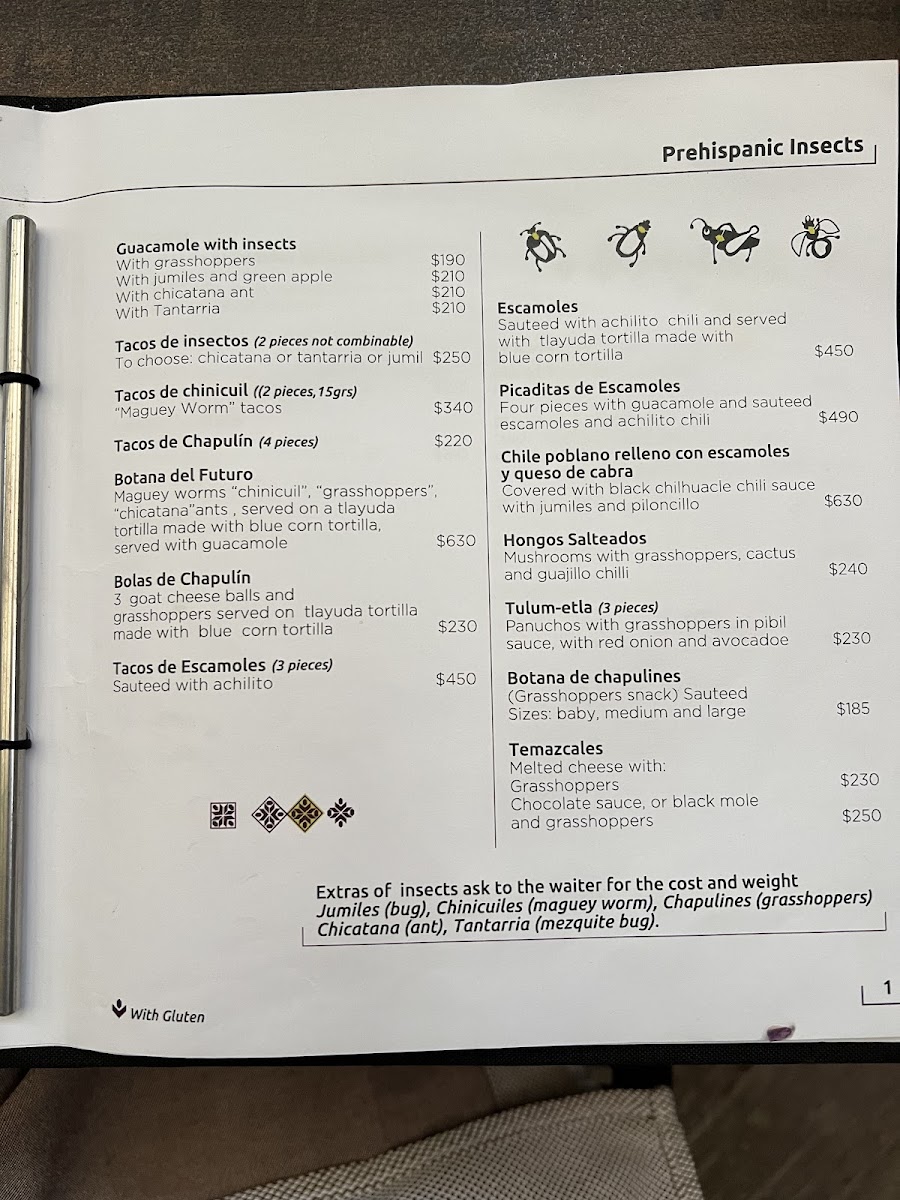 Prehispanic Insects

Guacamole with insects
With grasshoppers $190
With jumiles and green apple $210
With chicatana ant $210
With Tantarria $210

Tacos de insectos (2 pieces not combinable)
To choose: chicatana or tantarria or jumil $250

Tacos de chinicuil ((2 pieces,15grs)
"Maguey Worm" tacos $340

Tacos de Chapulín (4 pieces) $220

Botana del Futuro
Maguey worms "chinicuil", "grasshoppers", "chicatana"ants , served on a tlayuda tortilla made with blue corn tortilla, served with guacamole $630

Bolas de Chapulín
3 goat cheese balls and grasshoppers served on tlayuda tortilla made with blue corn tortilla $230

Tacos de Escamoles (3 pieces)
Sauteed with achilito $450

Escamoles
Sauteed with achilito chili and served with tlayuda tortilla made with blue corn tortilla $450

Picaditas de Escamoles
Four pieces with guacamole and sauteed escamoles and achilito chili $490

Chile poblano relleno con escamoles y queso de cabra
Covered with black chilhuacle chili sauce with jumiles and piloncillo $630

Hongos Salteados
Mushrooms with grasshoppers, cactus and guajillo chilli $240

Tulum-etla (3 pieces)
Panuchos with grasshoppers in pibil sauce, with red onion and avocadoe $230

Botana de chapulines
(Grasshoppers snack) Sauteed
Sizes: baby, medium and large $185

Temazcales
Melted cheese with:
Grasshoppers $230
Chocolate sauce, or black mole and grasshoppers $250

Extras of insects ask to the waiter for the cost and weight
Jumiles (bug), Chinicuiles (maguey worm), Chapulines (grasshoppers)
Chicatana (ant), Tantarria (mezquite bug).

With Gluten

1